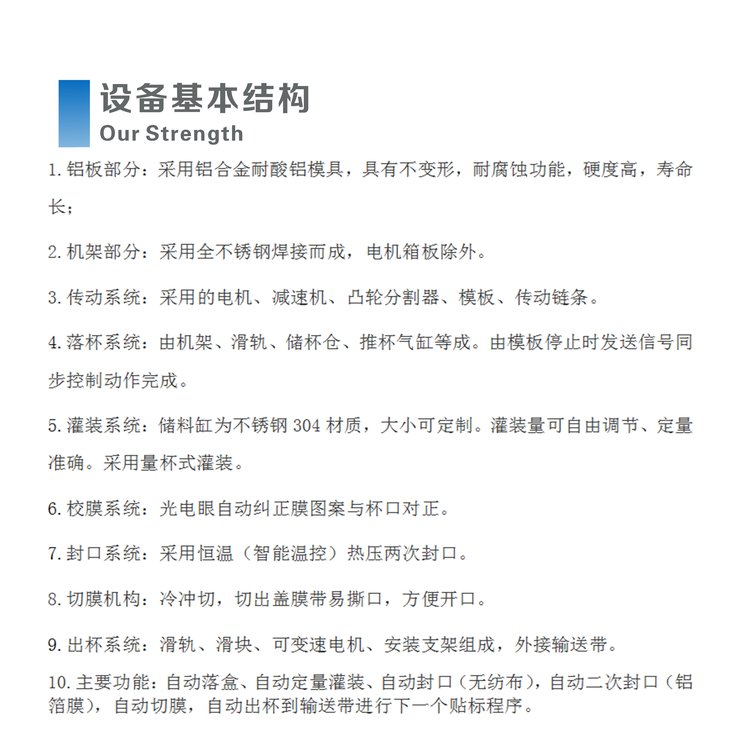 设备基本结构
Our Strength

1. 铝板部分：采用铝合金耐酸铝模具，具有不变形，耐腐蚀功能，硬度高，寿命长；

2. 机架部分：采用全不锈钢焊接而成，电机箱板除外。

3. 传动系统：采用的电机、减速机、凸轮分割器、模板、传动链条。

4. 落杯系统：由机架、滑轨、储杯仓、推杯气缸等成。由模板停止时发送信号同步控制动作完成。

5. 灌装系统：储料缸为不锈钢 304 材质，大小可定制。灌装量可自由调节、定量准确。采用量杯式灌装。

6. 校膜系统：光电眼自动纠正膜图案与杯口对正。

7. 封口系统：采用恒温（智能温控）热压两次封口。

8. 切膜机构：冷冲切，切出盖膜带易撕口，方便开口。

9. 出杯系统：滑轨、滑块、可变速电机、安装支架组成，外接输送带。

10. 主要功能：自动落盒、自动定量灌装、自动封口（无纺布），自动二次封口（铝箔膜），自动切膜，自动出杯到输送带进行下一个贴标程序。